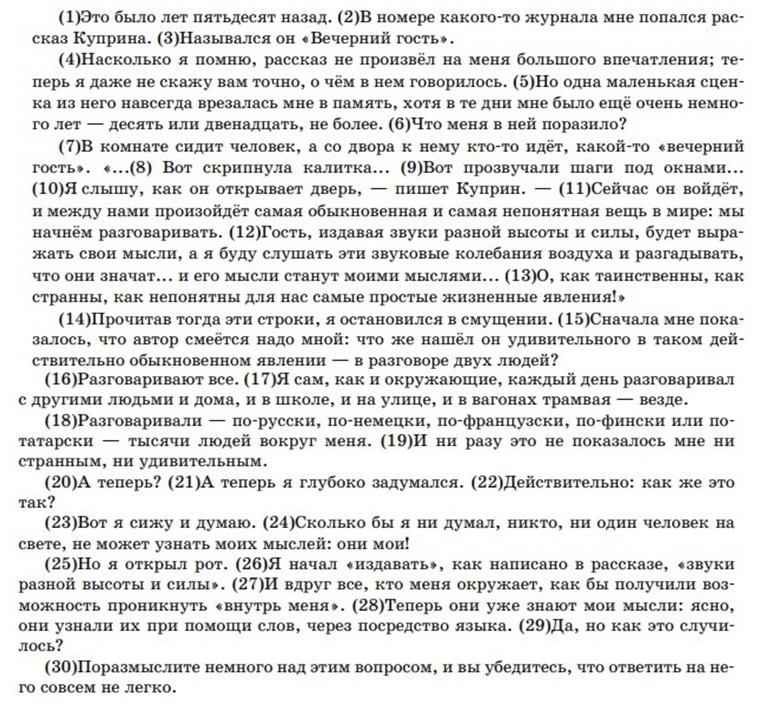 (1)Это было лет пятьдесят назад. (2)В номере какого-то журнала мне попался рассказ Куприна. (3)Назывался он «Вечерний гость».

(4)Насколько я помню, рассказ не произвёл на меня большого впечатления; теперь я даже не скажу вам точно, о чём в нем говорилось. (5)Но одна маленькая сценка из него навсегда врезалась мне в память, хотя в те дни мне было ещё очень немного лет — десять или двенадцать, не более. (6)Что меня в ней поразило?

(7)В комнате сидит человек, а со двора к нему кто-то идёт, какой-то «вечерний гость». «...(8) Вот скрипнула калитка... (9)Вот прозвучали шаги под окнами... (10)Я слышу, как он открывает дверь, — пишет Куприн. — (11)Сейчас он войдёт, и между нами произойдёт самая обыкновенная и самая непонятная вещь в мире: мы начнём разговаривать. (12)Гость, издавая звуки разной высоты и силы, будет выражать свои мысли, а я буду слушать эти звуковые колебания воздуха и разгадывать, что они значат... и его мысли станут моими мыслями... (13)О, как таинственны, как странны, как непонятны для нас самые простые жизненные явления!»

(14)Прочитав тогда эти строки, я остановился в смущении. (15)Сначала мне показалось, что автор смеётся надо мной: что же нашёл он удивительного в таком действительно обыкновенном явлении — в разговоре двух людей?

(16)Разговаривают все. (17)Я сам, как и окружающие, каждый день разговаривал с другими людьми и дома, и в школе, и на улице, и в вагонах трамвая — везде.

(18)Разговаривали — по-русски, по-немецки, по-французски, по-фински или по-татарски — тысячи людей вокруг меня. (19)И ни разу это не показалось мне ни странным, ни удивительным.

(20)А теперь? (21)А теперь я глубоко задумался. (22)Действительно: как же это так?

(23)Вот я сижу и думаю. (24)Сколько бы я ни думал, никто, ни один человек на свете, не может узнать моих мыслей: они мои!

(25)Но я открыл рот. (26)Я начал «издавать», как написано в рассказе, «звуки разной высоты и силы». (27)И вдруг все, кто меня окружает, как бы получили возможность проникнуть «внутрь меня». (28)Теперь они уже знают мои мысли: ясно, они узнали их при помощи слов, через посредство языка. (29)Да, но как это случилось?

(30)Поразмыслите немного над этим вопросом, и вы убедитесь, что ответить на него совсем не легко.